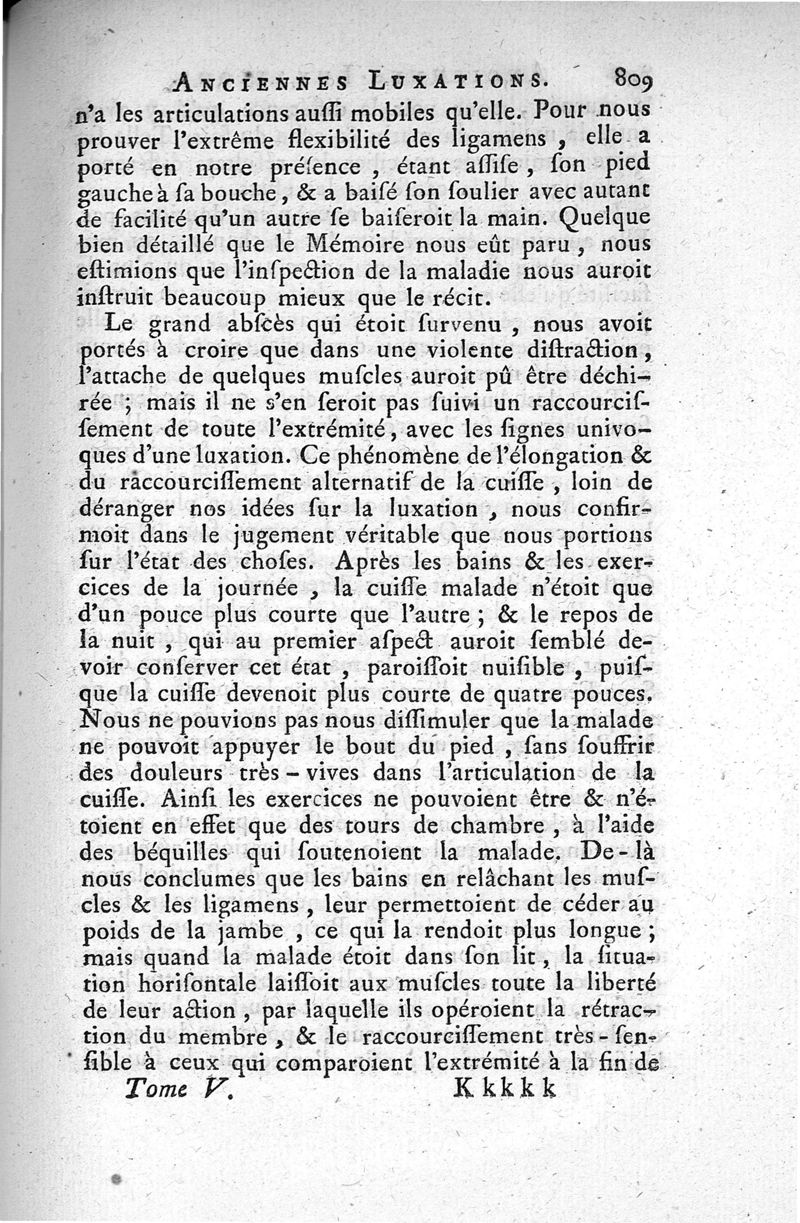 ANCIENNES LUXATIONS. 809

n'a les articulations auſſi mobiles qu'elle. Pour nous prouver l'extrême flexibilité des ligamens, elle a porté en notre préſence, étant aſſiſe, ſon pied gauche à ſa bouche, & a baiſé ſon ſoulier avec autant de facilité qu'un autre ſe baiſeroit la main. Quelque bien détaillé que le Mémoire nous eût paru, nous eſtimions que l'inſpection de la maladie nous auroit inſtruit beaucoup mieux que le récit.

Le grand abſcès qui étoit ſurvenu, nous avoit portés à croire que dans une violente diſtraction, l'attache de quelques muſcles auroit pû être déchirée; mais il ne s'en ſeroit pas ſuivi un raccourciſſement de toute l'extrémité, avec les ſignes univoques d'une luxation. Ce phénomène de l'élongation & du raccourciſſement alternatif de la cuiſſe, loin de déranger nos idées ſur la luxation, nous confirmoit dans le jugement véritable que nous portions ſur l'état des choſes. Après les bains & les exercices de la journée, la cuiſſe malade n'étoit que d'un pouce plus courte que l'autre; & le repos de la nuit, qui au premier aſpect auroit ſemblé devoir conſerver cet état, paroiſſoit nuiſible, puiſque la cuiſſe devenoit plus courte de quatre pouces. Nous ne pouvions pas nous diſſimuler que la malade ne pouvoit appuyer le bout du pied, ſans ſouffrir des douleurs très-vives dans l'articulation de la cuiſſe. Ainſi les exercices ne pouvoient être & n'étoient en effet que des tours de chambre, à l'aide des béquilles qui ſoutenoient la malade. De-là nous conclumes que les bains en relâchant les muſcles & les ligamens, leur permettoient de céder au poids de la jambe, ce qui la rendoit plus longue; mais quand la malade étoit dans ſon lit, la ſituation horiſontale laiſſoit aux muſcles toute la liberté de leur action, par laquelle ils opéroient la rétraction du membre, & le raccourciſſement très-ſenſible à ceux qui comparoient l'extrémité à la fin de

Tome V. Kkkkk